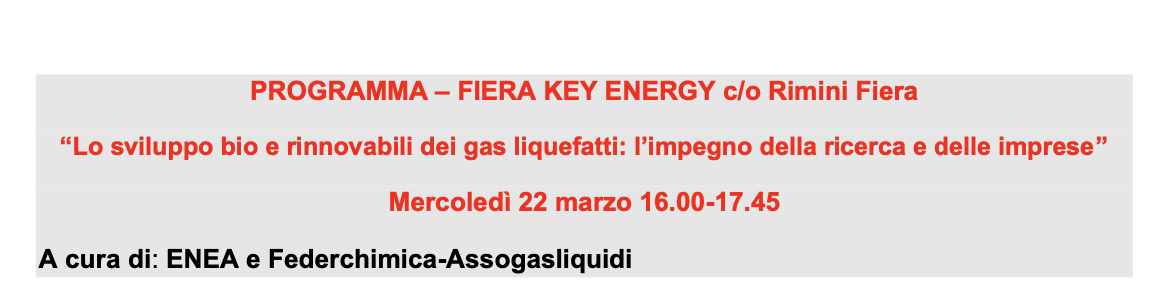 PROGRAMMA – FIERA KEY ENERGY c/o Rimini Fiera

“Lo sviluppo bio e rinnovabili dei gas liquefatti: l’impegno della ricerca e delle imprese”

Mercoledì 22 marzo 16.00-17.45

A cura di: ENEA e Federchimica-Assogasliquidi